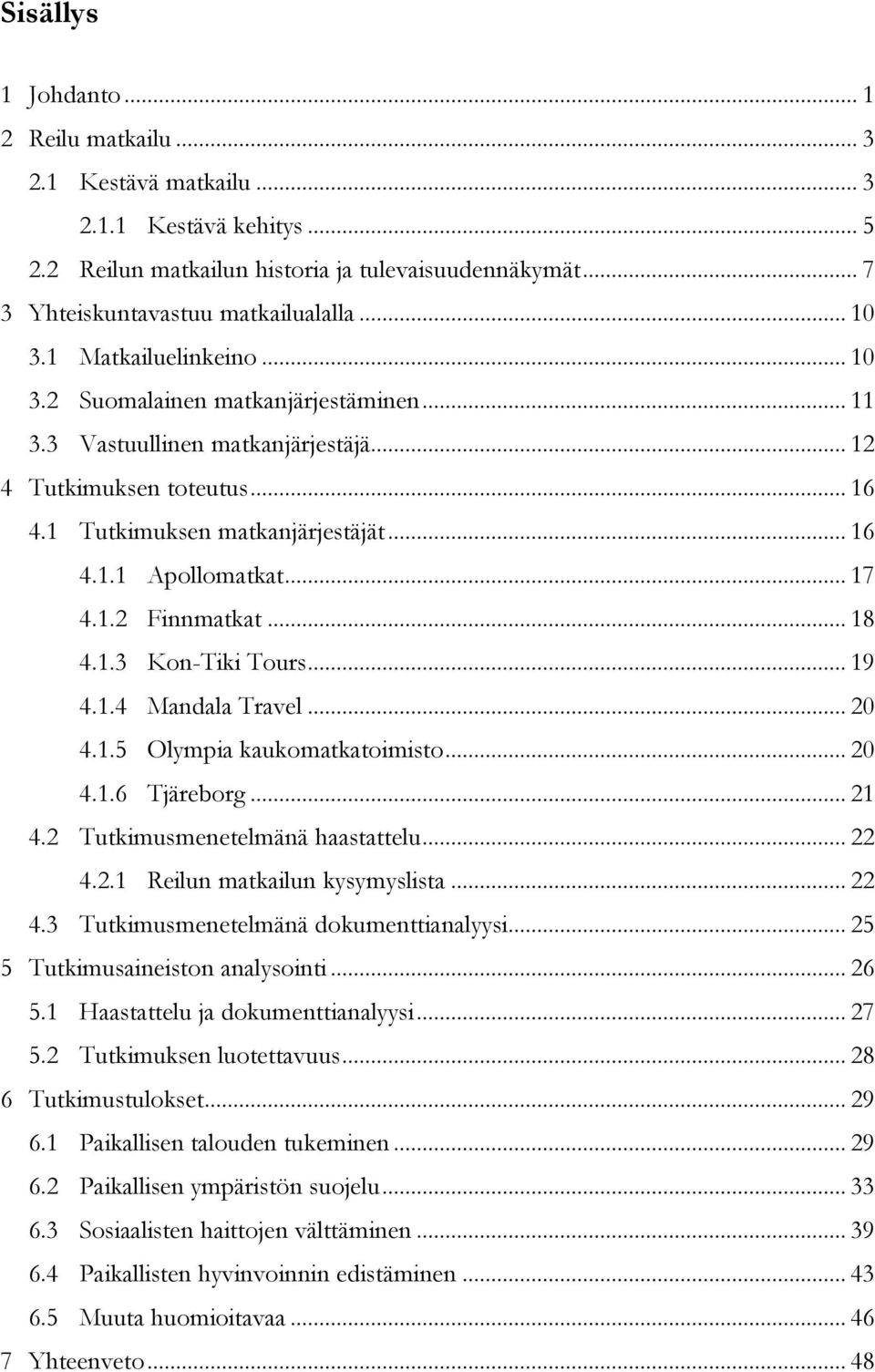 Sisällys

1 Johdanto ... 1
2 Reilu matkailu ... 3
2.1 Kestävä matkailu ... 3
2.1.1 Kestävä kehitys ... 5
2.2 Reilun matkailun historia ja tulevaisuudennäkymät ... 7
3 Yhteiskuntavastuu matkailualalla ... 10
3.1 Matkailuelinkeino ... 10
3.2 Suomalainen matkanjärjestäminen ... 11
3.3 Vastuullinen matkanjärjestäjä ... 12
4 Tutkimuksen toteutus ... 16
4.1 Tutkimuksen matkanjärjestäjät ... 16
4.1.1 Apollomatkat ... 17
4.1.2 Finnmatkat ... 18
4.1.3 Kon-Tiki Tours ... 19
4.1.4 Mandala Travel ... 20
4.1.5 Olympia kaukomatkatoimisto ... 20
4.1.6 Tjäreborg ... 21
4.2 Tutkimusmenetelmänä haastattelu ... 22
4.2.1 Reilun matkailun kysymyslista ... 22
4.3 Tutkimusmenetelmänä dokumenttianalyysi ... 25
5 Tutkimusaineiston analysointi ... 26
5.1 Haastattelu ja dokumenttianalyysi ... 27
5.2 Tutkimuksen luotettavuus ... 28
6 Tutkimustulokset ... 29
6.1 Paikallisen talouden tukeminen ... 29
6.2 Paikallisen ympäristön suojelu ... 33
6.3 Sosiaalisten haittojen välttäminen ... 39
6.4 Paikallisten hyvinvoinnin edistäminen ... 43
6.5 Muuta huomioitavaa ... 46
7 Yhteenveto ... 48